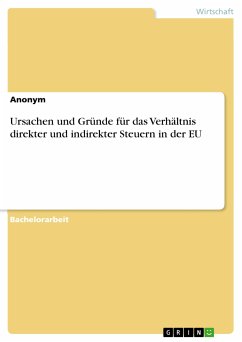 Wirtschaft

Anonym

Ursachen und Gründe für das Verhältnis direkter und indirekter Steuern in der EU

Bachelorarbeit

GRIN